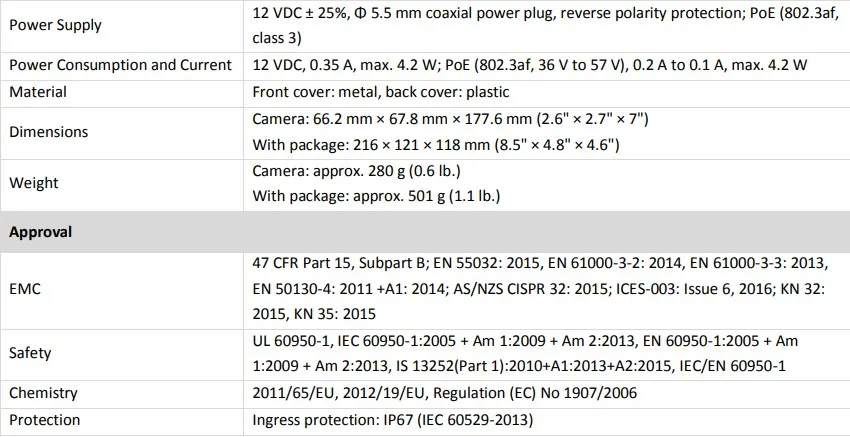 | Power Supply | 12 VDC ± 25%, Φ 5.5 mm coaxial power plug, reverse polarity protection; PoE (802.3af, class 3) |
|---|---|
| Power Consumption and Current | 12 VDC, 0.35 A, max. 4.2 W; PoE (802.3af, 36 V to 57 V), 0.2 A to 0.1 A, max. 4.2 W |
| Material | Front cover: metal, back cover: plastic |
| Dimensions | Camera: 66.2 mm × 67.8 mm × 177.6 mm (2.6" × 2.7" × 7") With package: 216 × 121 × 118 mm (8.5" × 4.8" × 4.6") |
| Weight | Camera: approx. 280 g (0.6 lb.) With package: approx. 501 g (1.1 lb.) |
| Approval | |
| EMC | 47 CFR Part 15, Subpart B; EN 55032: 2015, EN 61000-3-2: 2014, EN 61000-3-3: 2013, EN 50130-4: 2011 +A1: 2014; AS/NZS CISPR 32: 2015; ICES-003: Issue 6, 2016; KN 32: 2015, KN 35: 2015 |
| Safety | UL 60950-1, IEC 60950-1:2005 + Am 1:2009 + Am 2:2013, EN 60950-1:2005 + Am 1:2009 + Am 2:2013, IS 13252(Part 1):2010+A1:2013+A2:2015, IEC/EN 60950-1 |
| Chemistry | 2011/65/EU, 2012/19/EU, Regulation (EC) No 1907/2006 |
| Protection | Ingress protection: IP67 (IEC 60529-2013) |